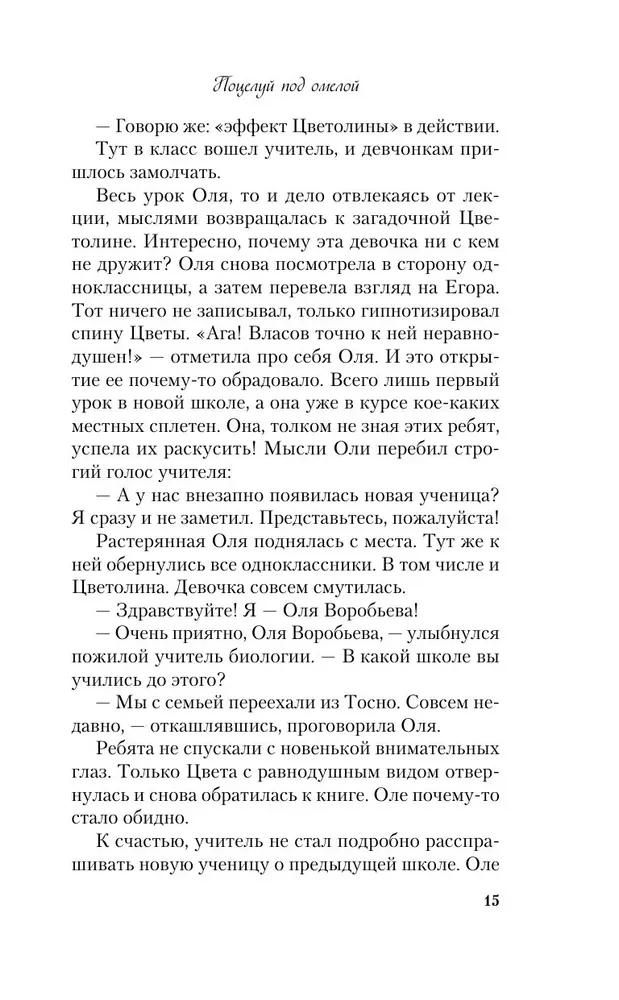 Поцелуй под омелой

— Говорю же: «эффект Цветолины» в действии.

Тут в класс вошел учитель, и девчонкам пришлось замолчать.

Весь урок Оля, то и дело отвлекаясь от лекции, мыслями возвращалась к загадочной Цветолине. Интересно, почему эта девочка ни с кем не дружит? Оля снова посмотрела в сторону одноклассницы, а затем перевела взгляд на Егора. Тот ничего не записывал, только гипнотизировал спину Цветы. «Ага! Власов точно к ней неравнодушен!» — отметила про себя Оля. И это открытие ее почему-то обрадовало. Всего лишь первый урок в новой школе, а она уже в курсе кое-каких местных сплетен. Она, толком не зная этих ребят, успела их раскусить! Мысли Оли перебил строгий голос учителя:

— А у нас внезапно появилась новая ученица? Я сразу и не заметил. Представьтесь, пожалуйста!

Растерянная Оля поднялась с места. Тут же к ней обернулись все одноклассники. В том числе и Цветолина. Девочка совсем смутилась.

— Здравствуйте! Я — Оля Воробьева!

— Очень приятно, Оля Воробьева, — улыбнулся пожилой учитель биологии. — В какой школе вы учились до этого?

— Мы с семьей переехали из Тосно. Совсем недавно, — откашлявшись, проговорила Оля.

Ребята не спускали с новенькой внимательных глаз. Только Цвета с равнодушным видом отвернулась и снова обратилась к книге. Оле почему-то стало обидно.

К счастью, учитель не стал подробно расспрашивать новую ученицу о предыдущей школе. Оле

15